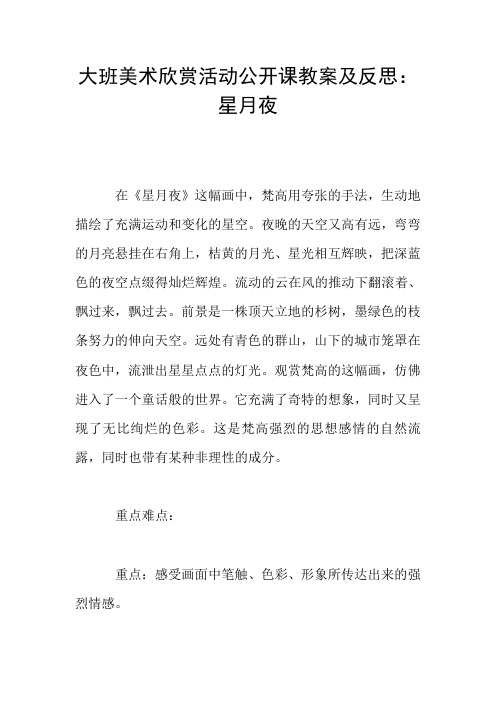 大班美术欣赏活动公开课教案及反思：星月夜

在《星月夜》这幅画中，梵高用夸张的手法，生动地描绘了充满运动和变化的星空。夜晚的天空又高有远，弯弯的月亮悬挂在右角上，桔黄的月光、星光相互辉映，把深蓝色的夜空点缀得灿烂辉煌。流动的云在风的推动下翻滚着、飘过来，飘过去。前景是一株顶天立地的杉树，墨绿色的枝条努力的伸向天空。远处有青色的群山，山下的城市笼罩在夜色中，流泄出星星点点的灯光。观赏梵高的这幅画，仿佛进入了一个童话般的世界。它充满了奇特的想象，同时又呈现了无比绚烂的色彩。这是梵高强烈的思想感情的自然流露，同时也带有某种非理性的成分。

重点难点：

重点：感受画面中笔触、色彩、形象所传达出来的强烈情感。